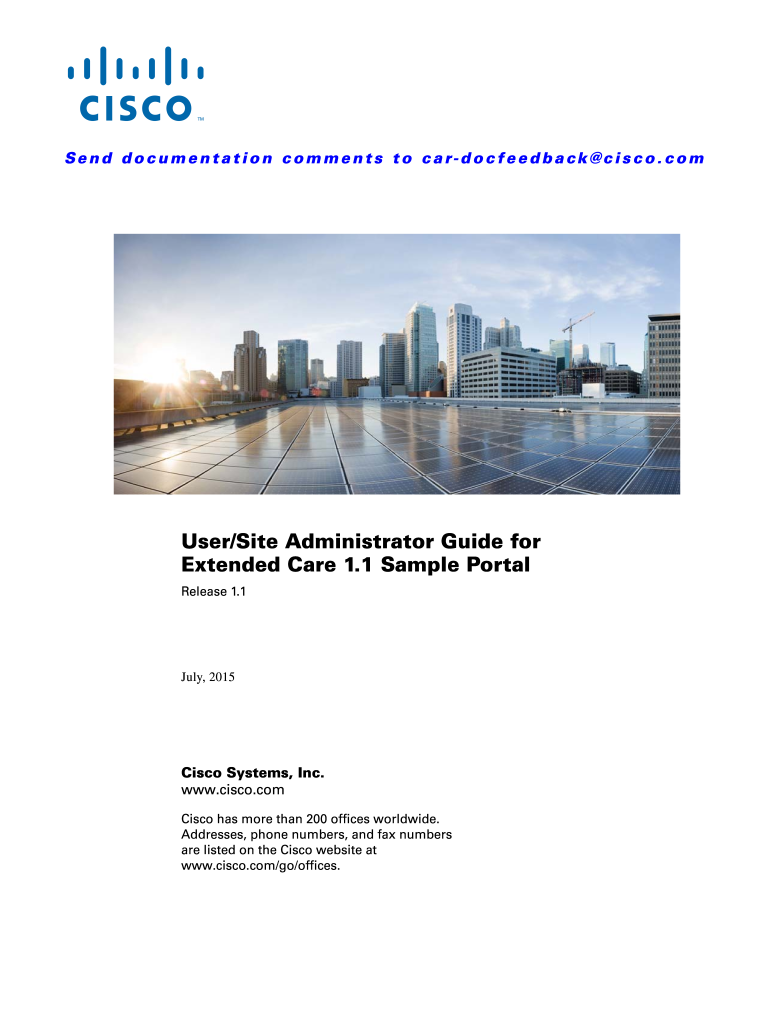 CISCO™

Send documentation comments to car-docfeedback@cisco.com

User/Site Administrator Guide for Extended Care 1.1 Sample Portal

Release 1.1

July, 2015

Cisco Systems, Inc.
www.cisco.com

Cisco has more than 200 offices worldwide. Addresses, phone numbers, and fax numbers are listed on the Cisco website at www.cisco.com/go/offices.